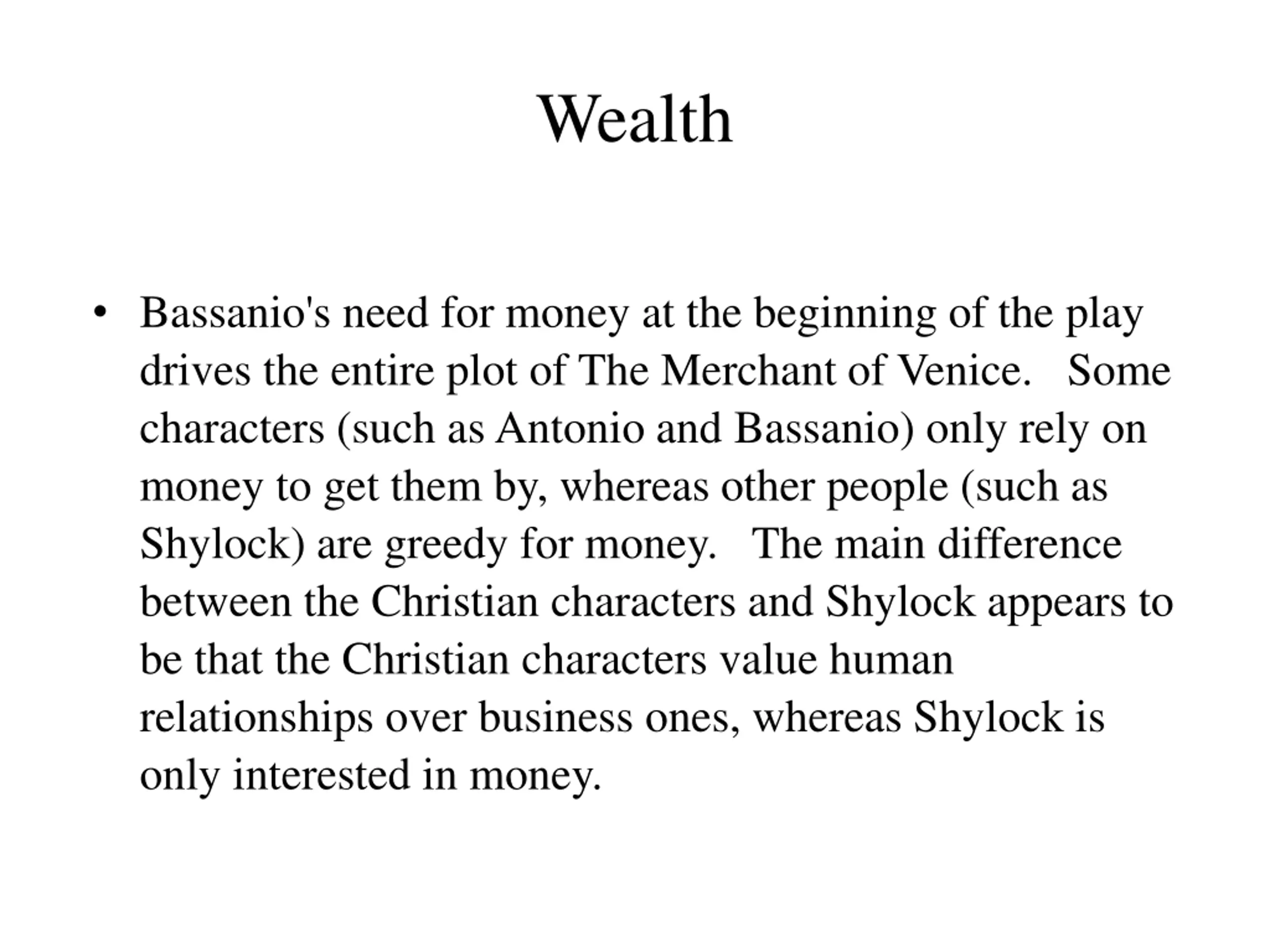 Wealth

• Bassanio's need for money at the beginning of the play drives the entire plot of The Merchant of Venice. Some characters (such as Antonio and Bassanio) only rely on money to get them by, whereas other people (such as Shylock) are greedy for money. The main difference between the Christian characters and Shylock appears to be that the Christian characters value human relationships over business ones, whereas Shylock is only interested in money.